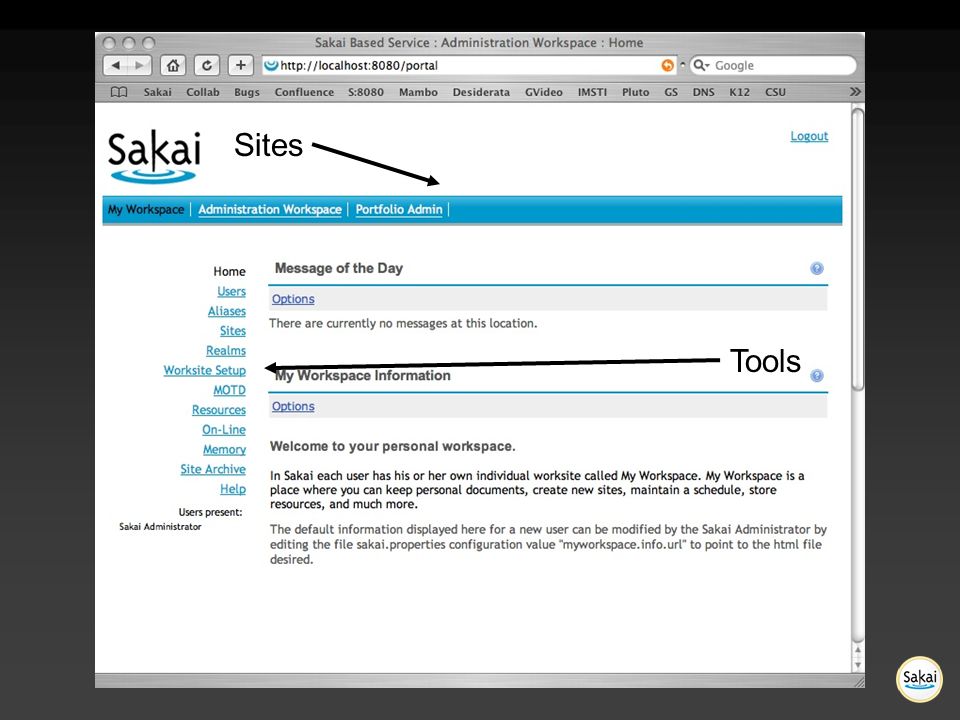 Sakai Based Service : Administration Workspace : Home

http://localhost:8080/portal

Google

Sakai Collab Bugs Confluence S:8080 Mambo Desiderata GVideo IMSTI Pluto GS DNS K12 CSU

Sakai

Sites

Logout

My Workspace | Administration Workspace | Portfolio Admin |

Home
Users
Aliases
Sites
Realms
Worksite Setup
MOTD
Resources
On-Line
Memory
Site Archive
Help

Users present:
Sakai Administrator

Message of the Day

Options

There are currently no messages at this location.

Tools

My Workspace Information

Options

Welcome to your personal workspace.

In Sakai each user has his or her own individual worksite called My Workspace. My Workspace is a place where you can keep personal documents, create new sites, maintain a schedule, store resources, and much more.

The default information displayed here for a new user can be modified by the Sakai Administrator by editing the file sakai.properties configuration value "myworkspace.info.url" to point to the html file desired.

Sakai